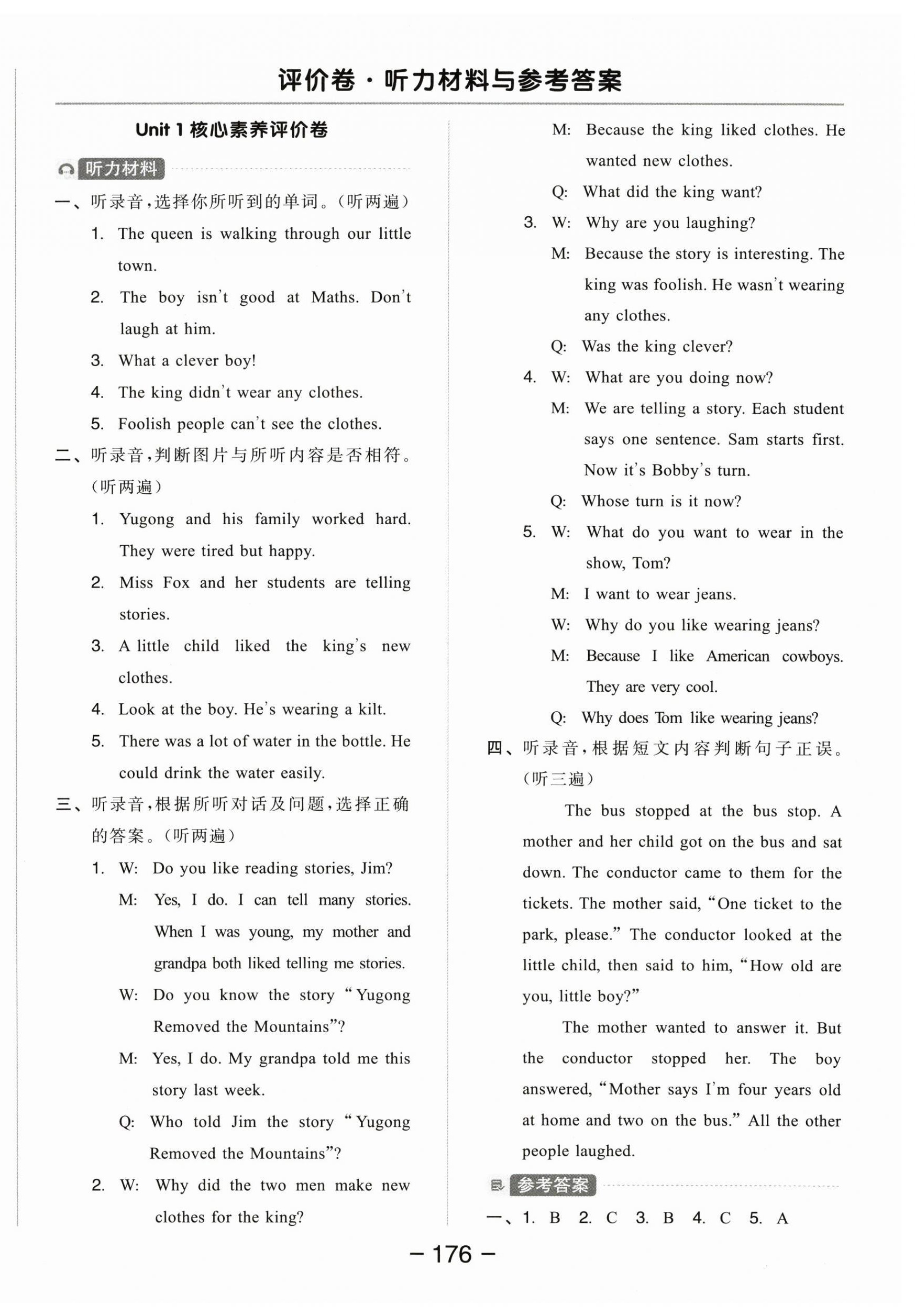 评价卷·听力材料与参考答案

Unit 1 核心素养评价卷

听力材料

一、听录音,选择你所听到的单词。(听两遍)

1. The queen is walking through our little town.

2. The boy isn't good at Maths. Don't laugh at him.

3. What a clever boy!

4. The king didn't wear any clothes.

5. Foolish people can't see the clothes.

二、听录音,判断图片与所听内容是否相符。(听两遍)

1. Yugong and his family worked hard. They were tired but happy.

2. Miss Fox and her students are telling stories.

3. A little child liked the king's new clothes.

4. Look at the boy. He's wearing a kilt.

5. There was a lot of water in the bottle. He could drink the water easily.

三、听录音,根据所听对话及问题,选择正确的答案。(听两遍)

1. W: Do you like reading stories, Jim?
M: Yes, I do. I can tell many stories. When I was young, my mother and grandpa both liked telling me stories.
W: Do you know the story "Yugong Removed the Mountains"?
M: Yes, I do. My grandpa told me this story last week.
Q: Who told Jim the story "Yugong Removed the Mountains"?

2. W: Why did the two men make new clothes for the king?
M: Because the king liked clothes. He wanted new clothes.
Q: What did the king want?

3. W: Why are you laughing?
M: Because the story is interesting. The king was foolish. He wasn't wearing any clothes.
Q: Was the king clever?

4. W: What are you doing now?
M: We are telling a story. Each student says one sentence. Sam starts first. Now it's Bobby's turn.
Q: Whose turn is it now?

5. W: What do you want to wear in the show, Tom?
M: I want to wear jeans.
W: Why do you like wearing jeans?
M: Because I like American cowboys. They are very cool.
Q: Why does Tom like wearing jeans?

四、听录音,根据短文内容判断句子正误。(听三遍)

The bus stopped at the bus stop. A mother and her child got on the bus and sat down. The conductor came to them for the tickets. The mother said, "One ticket to the park, please." The conductor looked at the little child, then said to him, "How old are you, little boy?"

The mother wanted to answer it. But the conductor stopped her. The boy answered, "Mother says I'm four years old at home and two on the bus." All the other people laughed.

参考答案

一、1. B 2. C 3. B 4. C 5. A

— 176 —